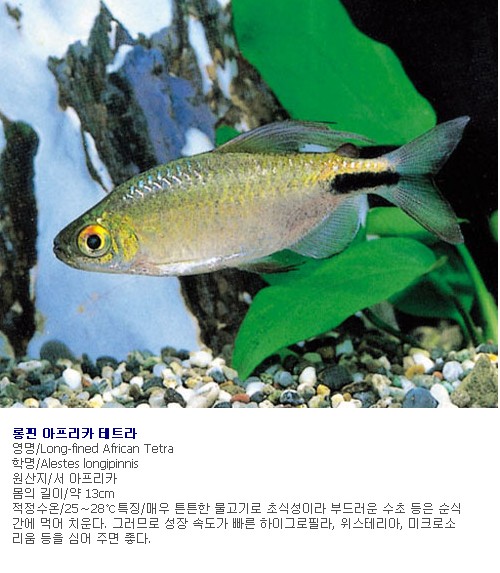 롱핀 아프리카 테트라
영명/Long-fined African Tetra
학명/Alestes longipinnis
원산지/서 아프리카
몸의 길이/약 13cm
적정수온/25~28℃특징/매우 튼튼한 물고기로 초식성이라 부드러운 수초 등은 순식간에 먹어 치운다. 그러므로 성장 속도가 빠른 하이그로필라, 위스테리아, 미크로소리움 등을 심어 주면 좋다.